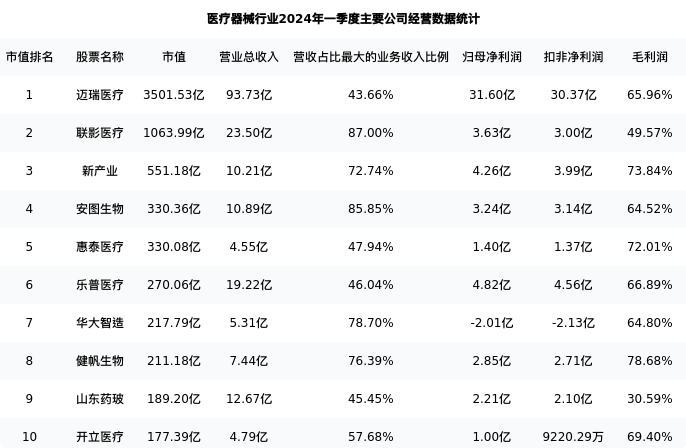 医疗器械行业2024年一季度主要公司经营数据统计

| 市值排名 | 股票名称 | 市值 | 营业总收入 | 营收占比最大的业务收入比例 | 归母净利润 | 扣非净利润 | 毛利润 |
|---|---|---|---|---|---|---|---|
| 1 | 迈瑞医疗 | 3501.53亿 | 93.73亿 | 43.66% | 31.60亿 | 30.37亿 | 65.96% |
| 2 | 联影医疗 | 1063.99亿 | 23.50亿 | 87.00% | 3.63亿 | 3.00亿 | 49.57% |
| 3 | 新产业 | 551.18亿 | 10.21亿 | 72.74% | 4.26亿 | 3.99亿 | 73.84% |
| 4 | 安图生物 | 330.36亿 | 10.89亿 | 85.85% | 3.24亿 | 3.14亿 | 64.52% |
| 5 | 惠泰医疗 | 330.08亿 | 4.55亿 | 47.94% | 1.40亿 | 1.37亿 | 72.01% |
| 6 | 乐普医疗 | 270.06亿 | 19.22亿 | 46.04% | 4.82亿 | 4.56亿 | 66.89% |
| 7 | 华大智造 | 217.79亿 | 5.31亿 | 78.70% | -2.01亿 | -2.13亿 | 64.80% |
| 8 | 健帆生物 | 211.18亿 | 7.44亿 | 76.39% | 2.85亿 | 2.71亿 | 78.68% |
| 9 | 山东药玻 | 189.20亿 | 12.67亿 | 45.45% | 2.21亿 | 2.10亿 | 30.59% |
| 10 | 开立医疗 | 177.39亿 | 4.79亿 | 57.68% | 1.00亿 | 9220.29万 | 69.40% |